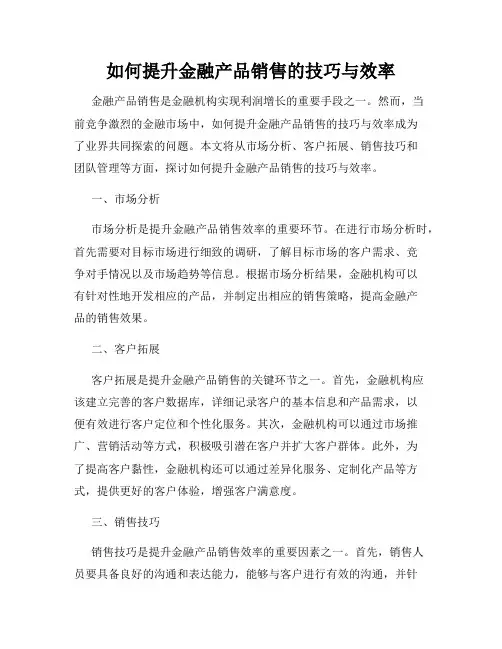 如何提升金融产品销售的技巧与效率

金融产品销售是金融机构实现利润增长的重要手段之一。然而，当前竞争激烈的金融市场中，如何提升金融产品销售的技巧与效率成为了业界共同探索的问题。本文将从市场分析、客户拓展、销售技巧和团队管理等方面，探讨如何提升金融产品销售的技巧与效率。

一、市场分析

市场分析是提升金融产品销售效率的重要环节。在进行市场分析时，首先需要对目标市场进行细致的调研，了解目标市场的客户需求、竞争对手情况以及市场趋势等信息。根据市场分析结果，金融机构可以有针对性地开发相应的产品，并制定出相应的销售策略，提高金融产品的销售效果。

二、客户拓展

客户拓展是提升金融产品销售的关键环节之一。首先，金融机构应该建立完善的客户数据库，详细记录客户的基本信息和产品需求，以便有效进行客户定位和个性化服务。其次，金融机构可以通过市场推广、营销活动等方式，积极吸引潜在客户并扩大客户群体。此外，为了提高客户黏性，金融机构还可以通过差异化服务、定制化产品等方式，提供更好的客户体验，增强客户满意度。

三、销售技巧

销售技巧是提升金融产品销售效率的重要因素之一。首先，销售人员要具备良好的沟通和表达能力，能够与客户进行有效的沟通，并针